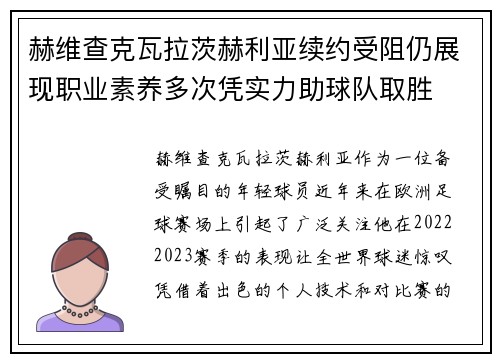 赫维查克瓦拉茨赫利亚续约受阻仍展现职业素养多次凭实力助球队取胜

赫维查克瓦拉茨赫利亚作为一位备受瞩目的年轻球员近年来在欧洲足球赛场上引起了广泛关注他在2022 2023赛季的表现让全世界球迷惊叹凭借着出色的个人技术和对比赛的